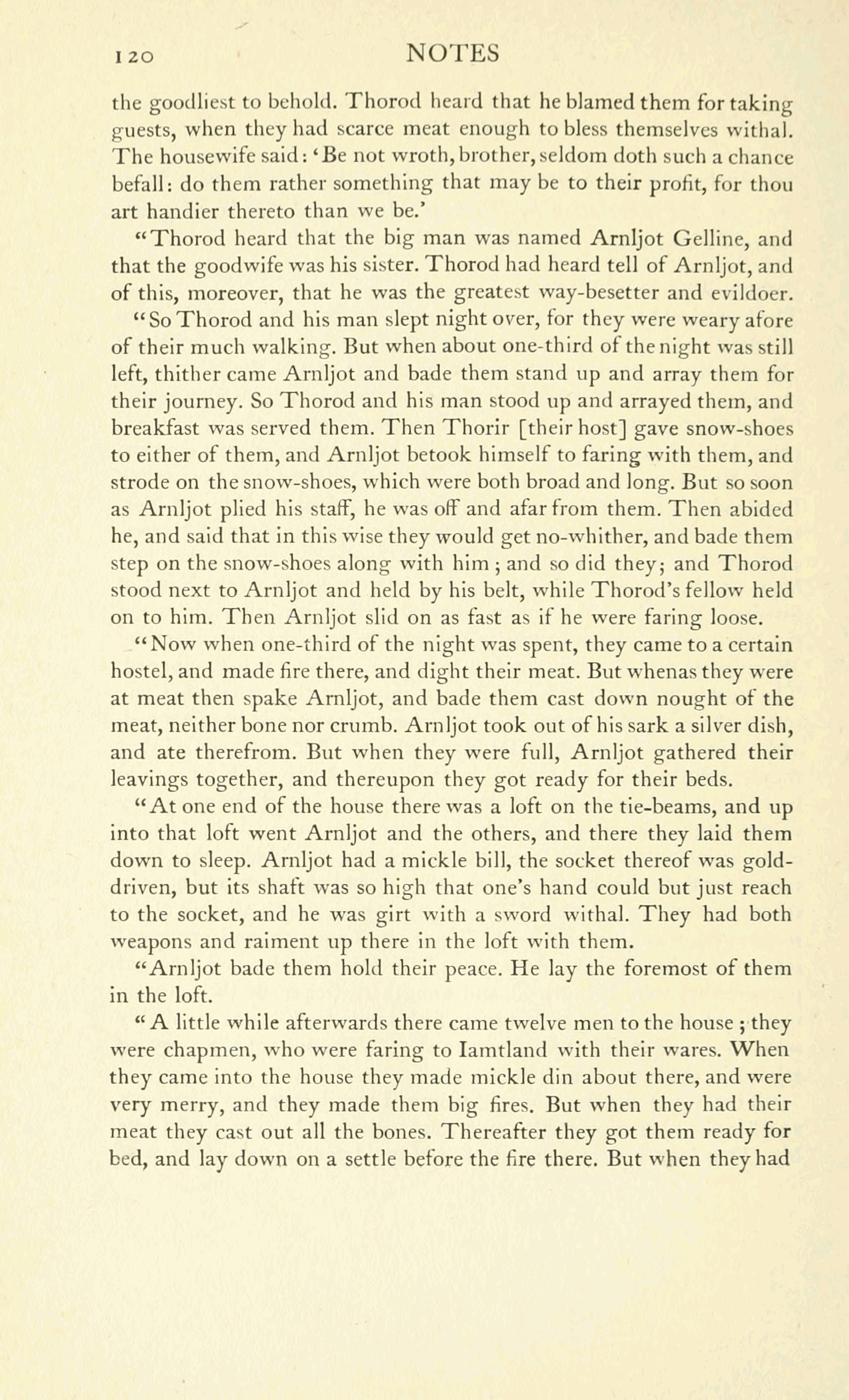 120 NOTES

the goodliest to behold. Thorod heard that he blamed them for taking guests, when they had scarce meat enough to bless themselves withal. The housewife said: 'Be not wroth, brother, seldom doth such a chance befall: do them rather something that may be to their profit, for thou art handier thereto than we be.'

"Thorod heard that the big man was named Arnljot Gelline, and that the goodwife was his sister. Thorod had heard tell of Arnljot, and of this, moreover, that he was the greatest way-besetter and evildoer.

"So Thorod and his man slept night over, for they were weary afore of their much walking. But when about one-third of the night was still left, thither came Arnljot and bade them stand up and array them for their journey. So Thorod and his man stood up and arrayed them, and breakfast was served them. Then Thorir [their host] gave snow-shoes to either of them, and Arnljot betook himself to faring with them, and strode on the snow-shoes, which were both broad and long. But so soon as Arnljot plied his staff, he was off and afar from them. Then abided he, and said that in this wise they would get no-whither, and bade them step on the snow-shoes along with him; and so did they; and Thorod stood next to Arnljot and held by his belt, while Thorod's fellow held on to him. Then Arnljot slid on as fast as if he were faring loose.

"Now when one-third of the night was spent, they came to a certain hostel, and made fire there, and dight their meat. But whenas they were at meat then spake Arnljot, and bade them cast down nought of the meat, neither bone nor crumb. Arnljot took out of his sark a silver dish, and ate therefrom. But when they were full, Arnljot gathered their leavings together, and thereupon they got ready for their beds.

"At one end of the house there was a loft on the tie-beams, and up into that loft went Arnljot and the others, and there they laid them down to sleep. Arnljot had a mickle bill, the socket thereof was gold-driven, but its shaft was so high that one's hand could but just reach to the socket, and he was girt with a sword withal. They had both weapons and raiment up there in the loft with them.

"Arnljot bade them hold their peace. He lay the foremost of them in the loft.

"A little while afterwards there came twelve men to the house; they were chapmen, who were faring to Iamtland with their wares. When they came into the house they made mickle din about there, and were very merry, and they made them big fires. But when they had their meat they cast out all the bones. Thereafter they got them ready for bed, and lay down on a settle before the fire there. But when they had